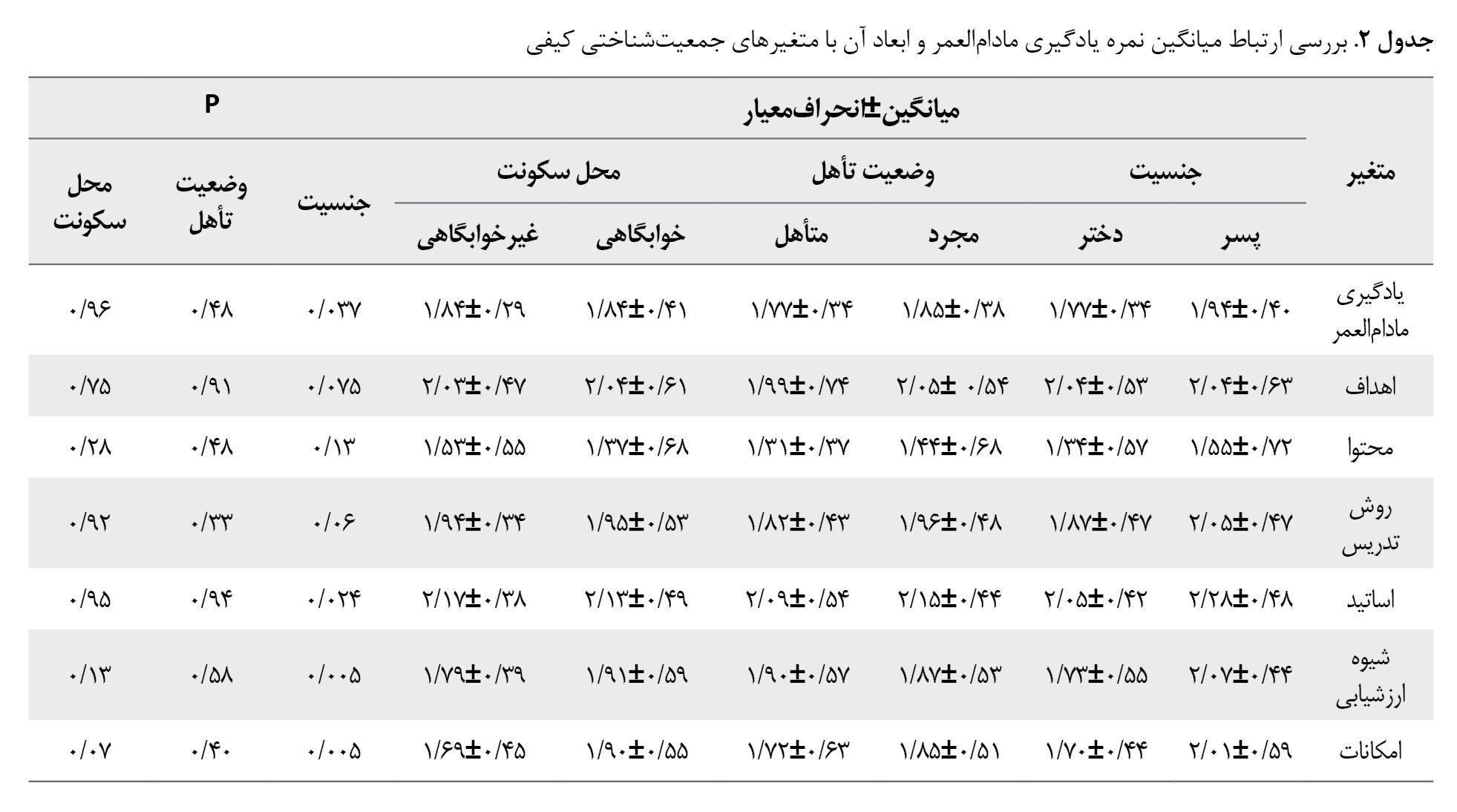 جدول ۲. بررسی ارتباط میانگین نمره یادگیری مادام‌العمر و ابعاد آن با متغیرهای جمعیت‌شناختی کیفی

| متغیر | میانگین±انحراف‌معیار | | | | | | P | | |
|---|---|---|---|---|---|---|---|---|---|
| | جنسیت | | وضعیت تأهل | | محل سکونت | | جنسیت | وضعیت تأهل | محل سکونت |
| | پسر | دختر | مجرد | متأهل | خوابگاهی | غیرخوابگاهی | | | |
| یادگیری مادام‌العمر | ۱/۹۴±۰/۴۰ | ۱/۷۷±۰/۳۴ | ۱/۸۵±۰/۳۸ | ۱/۷۷±۰/۳۴ | ۱/۸۴±۰/۴۱ | ۱/۸۴±۰/۲۹ | ۰/۰۳۷ | ۰/۴۸ | ۰/۹۶ |
| اهداف | ۲/۰۴±۰/۶۳ | ۲/۰۴±۰/۵۳ | ۲/۰۵± ۰/۵۴ | ۱/۹۹±۰/۷۴ | ۲/۰۴±۰/۶۱ | ۲/۰۳±۰/۴۷ | ۰/۰۷۵ | ۰/۹۱ | ۰/۷۵ |
| محتوا | ۱/۵۵±۰/۷۲ | ۱/۳۴±۰/۵۷ | ۱/۴۴±۰/۶۸ | ۱/۳۱±۰/۳۷ | ۱/۳۷±۰/۶۸ | ۱/۵۳±۰/۵۵ | ۰/۱۳ | ۰/۴۸ | ۰/۲۸ |
| روش تدریس | ۲/۰۵±۰/۴۷ | ۱/۸۷±۰/۴۷ | ۱/۹۶±۰/۴۸ | ۱/۸۲±۰/۴۳ | ۱/۹۵±۰/۵۳ | ۱/۹۴±۰/۳۴ | ۰/۰۶ | ۰/۳۳ | ۰/۹۲ |
| اساتید | ۲/۲۸±۰/۴۸ | ۲/۰۵±۰/۴۲ | ۲/۱۵±۰/۴۴ | ۲/۰۹±۰/۵۴ | ۲/۱۳±۰/۴۹ | ۲/۱۷±۰/۳۸ | ۰/۰۲۴ | ۰/۹۴ | ۰/۹۵ |
| شیوه ارزشیابی | ۲/۰۷±۰/۴۴ | ۱/۷۳±۰/۵۵ | ۱/۸۷±۰/۵۳ | ۱/۹۰±۰/۵۷ | ۱/۹۱±۰/۵۹ | ۱/۷۹±۰/۳۹ | ۰/۰۰۵ | ۰/۵۸ | ۰/۱۳ |
| امکانات | ۲/۰۱±۰/۵۹ | ۱/۷۰±۰/۴۴ | ۱/۸۵±۰/۵۱ | ۱/۷۲±۰/۶۳ | ۱/۹۰±۰/۵۵ | ۱/۶۹±۰/۴۵ | ۰/۰۰۵ | ۰/۴۰ | ۰/۰۷ |